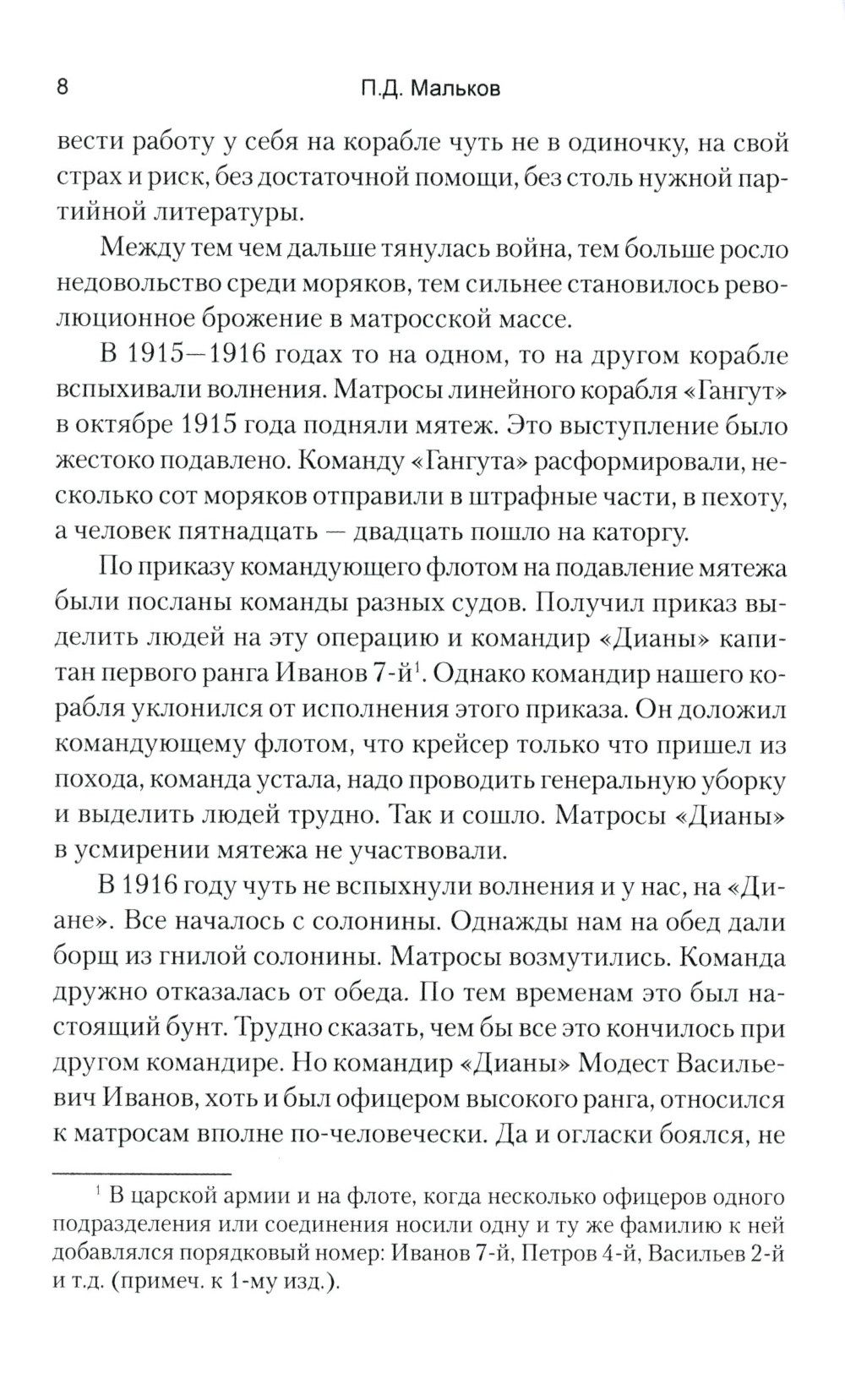 8 П.Д. Мальков

вести работу у себя на корабле чуть не в одиночку, на свой страх и риск, без достаточной помощи, без столь нужной партийной литературы.

Между тем чем дальше тянулась война, тем больше росло недовольство среди моряков, тем сильнее становилось революционное брожение в матросской массе.

В 1915—1916 годах то на одном, то на другом корабле вспыхивали волнения. Матросы линейного корабля «Гангут» в октябре 1915 года подняли мятеж. Это выступление было жестоко подавлено. Команду «Гангута» расформировали, несколько сот моряков отправили в штрафные части, в пехоту, а человек пятнадцать — двадцать пошло на каторгу.

По приказу командующего флотом на подавление мятежа были посланы команды разных судов. Получил приказ выделить людей на эту операцию и командир «Дианы» капитан первого ранга Иванов 7-й$^1$. Однако командир нашего корабля уклонился от исполнения этого приказа. Он доложил командующему флотом, что крейсер только что пришел из похода, команда устала, надо проводить генеральную уборку и выделить людей трудно. Так и сошло. Матросы «Дианы» в усмирении мятежа не участвовали.

В 1916 году чуть не вспыхнули волнения и у нас, на «Диане». Все началось с солонины. Однажды нам на обед дали борщ из гнилой солонины. Матросы возмутились. Команда дружно отказалась от обеда. По тем временам это был настоящий бунт. Трудно сказать, чем бы все это кончилось при другом командире. Но командир «Дианы» Модест Васильевич Иванов, хоть и был офицером высокого ранга, относился к матросам вполне по-человечески. Да и огласки боялся, не

$^1$ В царской армии и на флоте, когда несколько офицеров одного подразделения или соединения носили одну и ту же фамилию к ней добавлялся порядковый номер: Иванов 7-й, Петров 4-й, Васильев 2-й и т.д. (примеч. к 1-му изд.).